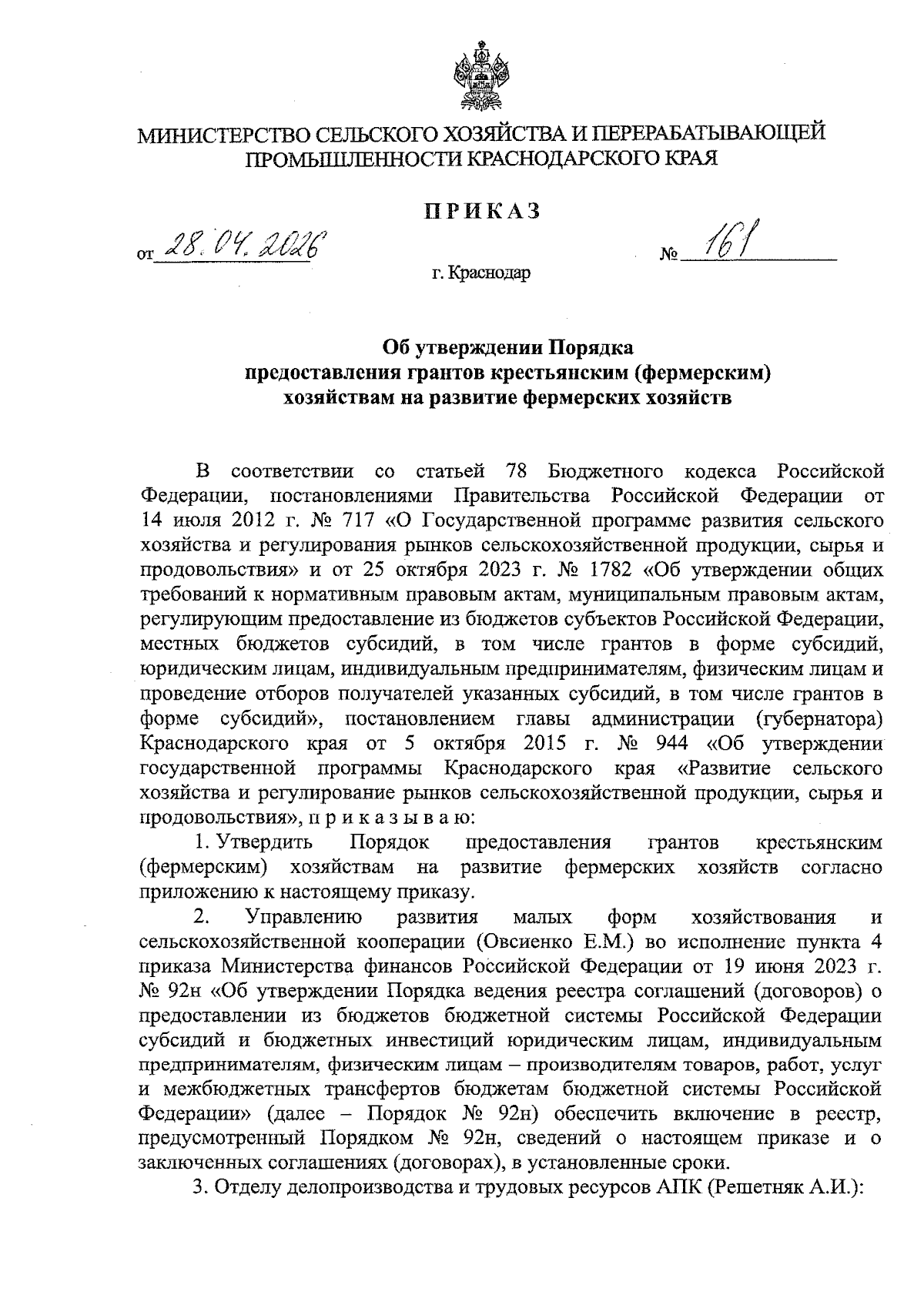 МИНИСТЕРСТВО СЕЛЬСКОГО ХОЗЯЙСТВА И ПЕРЕРАБАТЫВАЮЩЕЙ ПРОМЫШЛЕННОСТИ КРАСНОДАРСКОГО КРАЯ

ПРИКАЗ

от 28.04.2026 № 161

г. Краснодар

Об утверждении Порядка предоставления грантов крестьянским (фермерским) хозяйствам на развитие фермерских хозяйств

В соответствии со статьей 78 Бюджетного кодекса Российской Федерации, постановлениями Правительства Российской Федерации от 14 июля 2012 г. № 717 «О Государственной программе развития сельского хозяйства и регулирования рынков сельскохозяйственной продукции, сырья и продовольствия» и от 25 октября 2023 г. № 1782 «Об утверждении общих требований к нормативным правовым актам, муниципальным правовым актам, регулирующим предоставление из бюджетов субъектов Российской Федерации, местных бюджетов субсидий, в том числе грантов в форме субсидий, юридическим лицам, индивидуальным предпринимателям, физическим лицам и проведение отборов получателей указанных субсидий, в том числе грантов в форме субсидий», постановлением главы администрации (губернатора) Краснодарского края от 5 октября 2015 г. № 944 «Об утверждении государственной программы Краснодарского края «Развитие сельского хозяйства и регулирование рынков сельскохозяйственной продукции, сырья и продовольствия», п р и к а з ы в а ю:

1. Утвердить Порядок предоставления грантов крестьянским (фермерским) хозяйствам на развитие фермерских хозяйств согласно приложению к настоящему приказу.

2. Управлению развития малых форм хозяйствования и сельскохозяйственной кооперации (Овсиенко Е.М.) во исполнение пункта 4 приказа Министерства финансов Российской Федерации от 19 июня 2023 г. № 92н «Об утверждении Порядка ведения реестра соглашений (договоров) о предоставлении из бюджетов бюджетной системы Российской Федерации субсидий и бюджетных инвестиций юридическим лицам, индивидуальным предпринимателям, физическим лицам – производителям товаров, работ, услуг и межбюджетных трансфертов бюджетам бюджетной системы Российской Федерации» (далее – Порядок № 92н) обеспечить включение в реестр, предусмотренный Порядком № 92н, сведений о настоящем приказе и о заключенных соглашениях (договорах), в установленные сроки.

3. Отделу делопроизводства и трудовых ресурсов АПК (Решетняк А.И.):